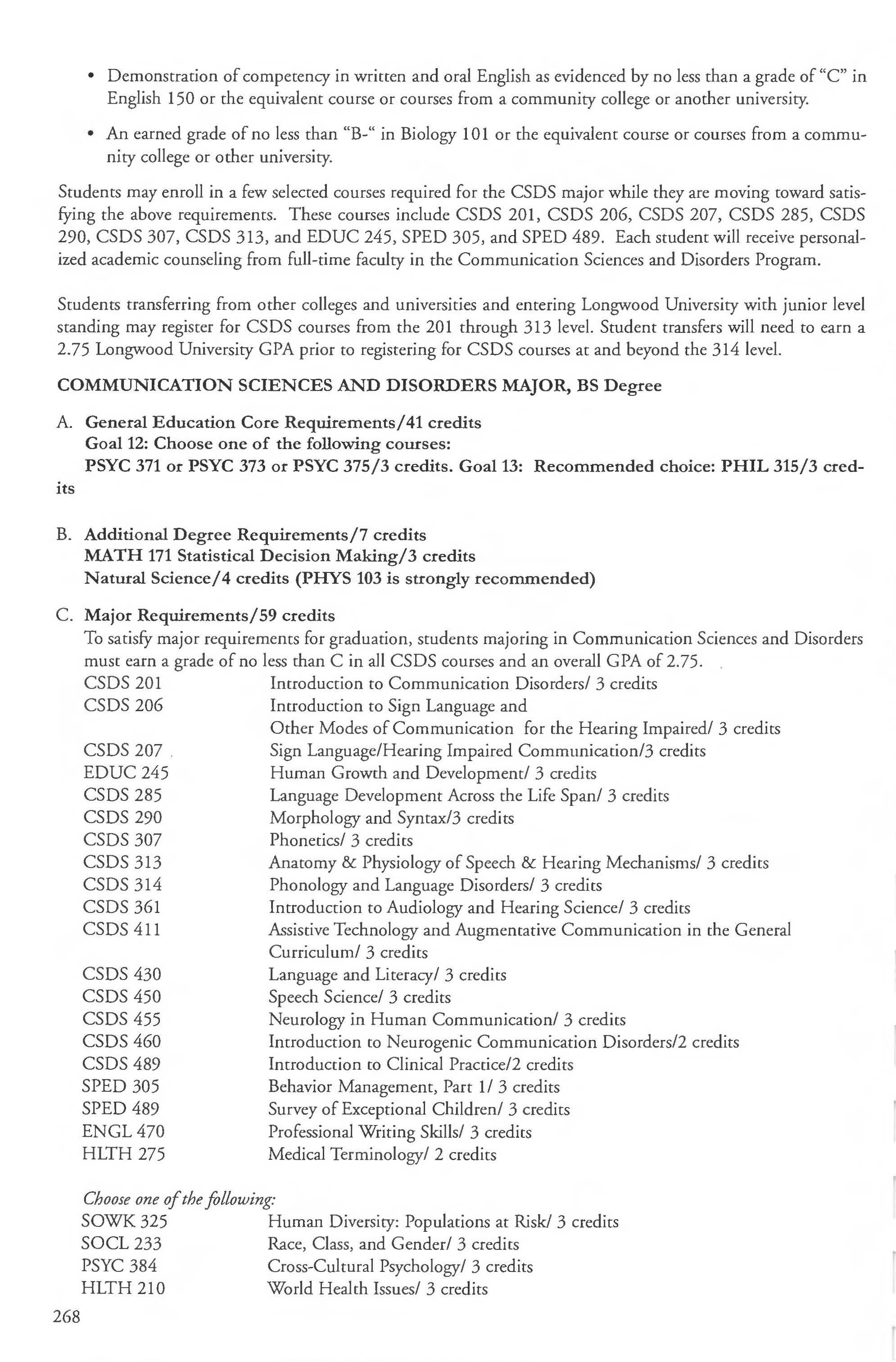 • Demonstration of competency in written and oral English as evidenced by no less than a grade of "C" in English 150 or the equivalent course or courses from a community college or another university.

• An earned grade of no less than "B-" in Biology 101 or the equivalent course or courses from a community college or other university.

Students may enroll in a few selected courses required for the CSDS major while they are moving toward satisfying the above requirements. These courses include CSDS 201, CSDS 206, CSDS 207, CSDS 285, CSDS 290, CSDS 307, CSDS 313, and EDUC 245, SPED 305, and SPED 489. Each student will receive personalized academic counseling from full-time faculty in the Communication Sciences and Disorders Program.

Students transferring from other colleges and universities and entering Longwood University with junior level standing may register for CSDS courses from the 201 through 313 level. Student transfers will need to earn a 2.75 Longwood University GPA prior to registering for CSDS courses at and beyond the 314 level.

COMMUNICATION SCIENCES AND DISORDERS MAJOR, BS Degree

A. General Education Core Requirements/41 credits
Goal 12: Choose one of the following courses:
PSYC 371 or PSYC 373 or PSYC 375/3 credits. Goal 13: Recommended choice: PHIL 315/3 credits

B. Additional Degree Requirements/7 credits
MATH 171 Statistical Decision Making/3 credits
Natural Science/4 credits (PHYS 103 is strongly recommended)

C. Major Requirements/59 credits
To satisfy major requirements for graduation, students majoring in Communication Sciences and Disorders must earn a grade of no less than C in all CSDS courses and an overall GPA of 2.75.

| | |
|---|---|
| CSDS 201 | Introduction to Communication Disorders/ 3 credits |
| CSDS 206 | Introduction to Sign Language and Other Modes of Communication for the Hearing Impaired/ 3 credits |
| CSDS 207 | Sign Language/Hearing Impaired Communication/3 credits |
| EDUC 245 | Human Growth and Development/ 3 credits |
| CSDS 285 | Language Development Across the Life Span/ 3 credits |
| CSDS 290 | Morphology and Syntax/3 credits |
| CSDS 307 | Phonetics/ 3 credits |
| CSDS 313 | Anatomy & Physiology of Speech & Hearing Mechanisms/ 3 credits |
| CSDS 314 | Phonology and Language Disorders/ 3 credits |
| CSDS 361 | Introduction to Audiology and Hearing Science/ 3 credits |
| CSDS 411 | Assistive Technology and Augmentative Communication in the General Curriculum/ 3 credits |
| CSDS 430 | Language and Literacy/ 3 credits |
| CSDS 450 | Speech Science/ 3 credits |
| CSDS 455 | Neurology in Human Communication/ 3 credits |
| CSDS 460 | Introduction to Neurogenic Communication Disorders/2 credits |
| CSDS 489 | Introduction to Clinical Practice/2 credits |
| SPED 305 | Behavior Management, Part 1/ 3 credits |
| SPED 489 | Survey of Exceptional Children/ 3 credits |
| ENGL 470 | Professional Writing Skills/ 3 credits |
| HLTH 275 | Medical Terminology/ 2 credits |

Choose one of the following:

| | |
|---|---|
| SOWK 325 | Human Diversity: Populations at Risk/ 3 credits |
| SOCL 233 | Race, Class, and Gender/ 3 credits |
| PSYC 384 | Cross-Cultural Psychology/ 3 credits |
| HLTH 210 | World Health Issues/ 3 credits |

268